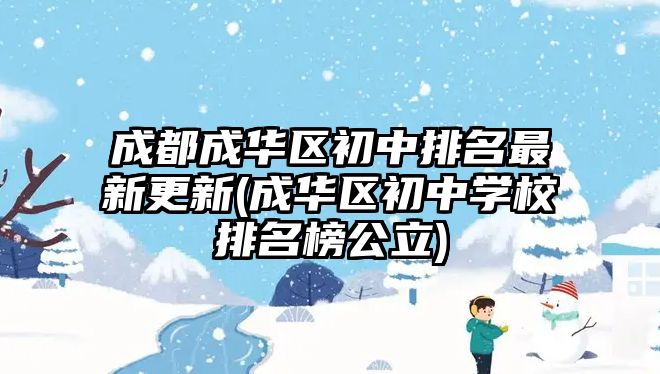 成都成华区初中排名最新更新(成华区初中学校排名榜公立)